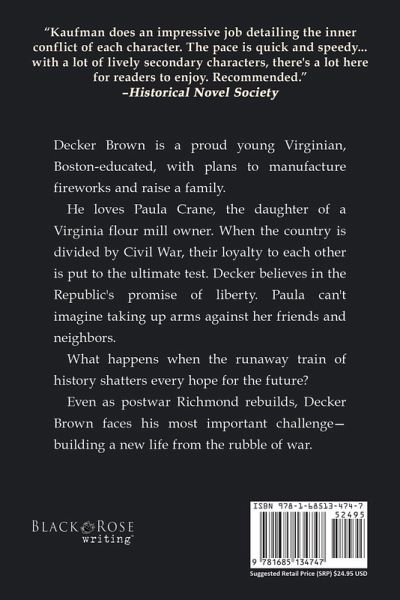 "Kaufman does an impressive job detailing the inner conflict of each character. The pace is quick and speedy... with a lot of lively secondary characters, there's a lot here for readers to enjoy. Recommended."
–Historical Novel Society

Decker Brown is a proud young Virginian, Boston-educated, with plans to manufacture fireworks and raise a family.

He loves Paula Crane, the daughter of a Virginia flour mill owner. When the country is divided by Civil War, their loyalty to each other is put to the ultimate test. Decker believes in the Republic's promise of liberty. Paula can't imagine taking up arms against her friends and neighbors.

What happens when the runaway train of history shatters every hope for the future?

Even as postwar Richmond rebuilds, Decker Brown faces his most important challenge—building a new life from the rubble of war.

BLACK ROSE writing

ISBN 978-1-68513-474-7
52495
9 781685 134747
Suggested Retail Price (SRP) $24.95 USD